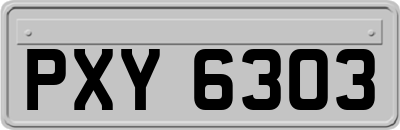 PXY 6303